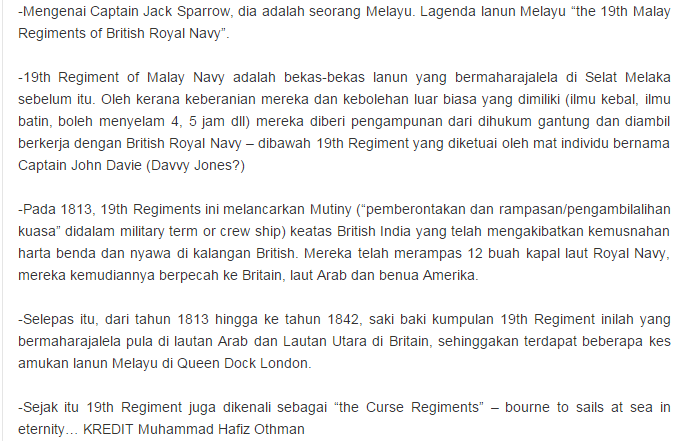 -Mengenai Captain Jack Sparrow, dia adalah seorang Melayu. Lagenda lanun Melayu “the 19th Malay Regiments of British Royal Navy”.

-19th Regiment of Malay Navy adalah bekas-bekas lanun yang bermaharajalela di Selat Melaka sebelum itu. Oleh kerana keberanian mereka dan kebolehan luar biasa yang dimiliki (ilmu kebal, ilmu batin, boleh menyelam 4, 5 jam dll) mereka diberi pengampunan dari dihukum gantung dan diambil berkerja dengan British Royal Navy – dibawah 19th Regiment yang diketuai oleh mat individu bernama Captain John Davie (Davvy Jones?)

-Pada 1813, 19th Regiments ini melancarkan Mutiny (“pemberontakan dan rampasan/pengambilalihan kuasa” didalam military term or crew ship) keatas British India yang telah mengakibatkan kemusnahan harta benda dan nyawa di kalangan British. Mereka telah merampas 12 buah kapal laut Royal Navy, mereka kemudiannya berpecah ke Britain, laut Arab dan benua Amerika.

-Selepas itu, dari tahun 1813 hingga ke tahun 1842, saki baki kumpulan 19th Regiment inilah yang bermaharajalela pula di lautan Arab dan Lautan Utara di Britain, sehinggakan terdapat beberapa kes amukan lanun Melayu di Queen Dock London.

-Sejak itu 19th Regiment juga dikenali sebagai “the Curse Regiments” – bourne to sails at sea in eternity… KREDIT Muhammad Hafiz Othman